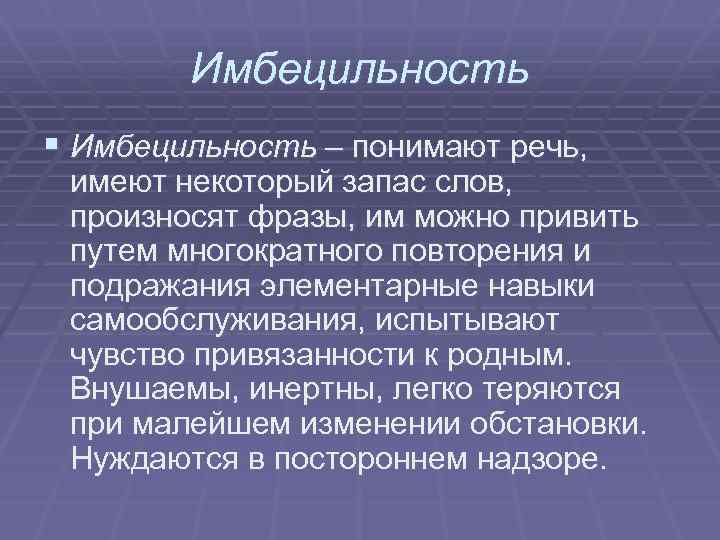 Имбецильность

Имбецильность – понимают речь, имеют некоторый запас слов, произносят фразы, им можно привить путем многократного повторения и подражания элементарные навыки самообслуживания, испытывают чувство привязанности к родным. Внушаемы, инертны, легко теряются при малейшем изменении обстановки. Нуждаются в постороннем надзоре.